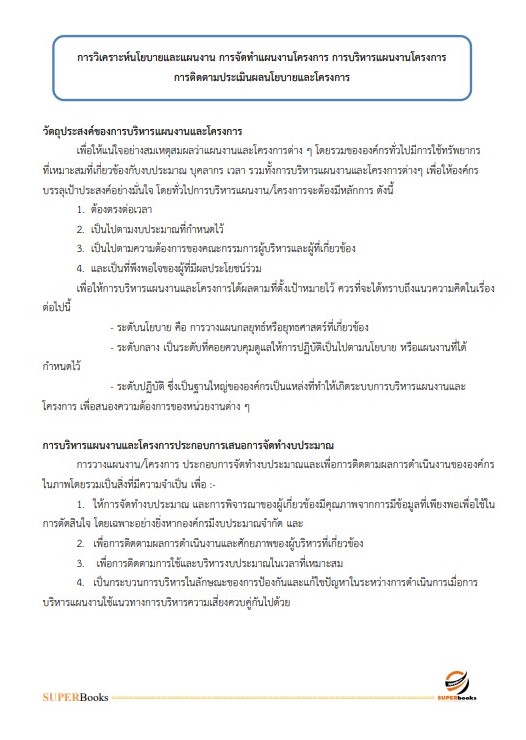 การวิเคราะห์นโยบายและแผนงาน การจัดทำแผนงานโครงการ การบริหารแผนงานโครงการ การติดตามประเมินผลนโยบายและโครงการ

วัตถุประสงค์ของการบริหารแผนงานและโครงการ

เพื่อให้แน่ใจอย่างสมเหตุสมผลว่าแผนงานและโครงการต่าง ๆ โดยรวมขององค์กรทั่วไปมีการใช้ทรัพยากรที่เหมาะสมที่เกี่ยวข้องกับงบประมาณ บุคลากร เวลา รวมทั้งการบริหารแผนงานและโครงการต่างๆ เพื่อให้องค์กรบรรลุเป้าประสงค์อย่างมั่นใจ โดยทั่วไปการบริหารแผนงาน/โครงการจะต้องมีหลักการ ดังนี้

1. ต้องตรงต่อเวลา
2. เป็นไปตามงบประมาณที่กำหนดไว้
3. เป็นไปตามความต้องการของคณะกรรมการผู้บริหารและผู้ที่เกี่ยวข้อง
4. และเป็นที่พึงพอใจของผู้ที่มีผลประโยชน์ร่วม

เพื่อให้การบริหารแผนงานและโครงการได้ผลตามที่ตั้งเป้าหมายไว้ ควรที่จะได้ทราบถึงแนวความคิดในเรื่องต่อไปนี้

- ระดับนโยบาย คือ การวางแผนกลยุทธ์หรือยุทธศาสตร์ที่เกี่ยวข้อง

- ระดับกลาง เป็นระดับที่คอยควบคุมดูแลให้การปฏิบัติเป็นไปตามนโยบาย หรือแผนงานที่ได้กำหนดไว้

- ระดับปฏิบัติ ซึ่งเป็นฐานใหญ่ขององค์กรเป็นแหล่งที่ทำให้เกิดระบบการบริหารแผนงานและโครงการ เพื่อสนองความต้องการของหน่วยงานต่าง ๆ

การบริหารแผนงานและโครงการประกอบการเสนอการจัดทำงบประมาณ

การวางแผนงาน/โครงการ ประกอบการจัดทำงบประมาณและเพื่อการติดตามผลการดำเนินงานขององค์กรในภาพโดยรวมเป็นสิ่งที่มีความจำเป็น เพื่อ :-

1. ให้การจัดทำงบประมาณ และการพิจารณาของผู้เกี่ยวข้องมีคุณภาพจากการมีข้อมูลที่เพียงพอเพื่อใช้ในการตัดสินใจ โดยเฉพาะอย่างยิ่งหากองค์กรมีงบประมาณจำกัด และ
2. เพื่อการติดตามผลการดำเนินงานและศักยภาพของผู้บริหารที่เกี่ยวข้อง
3. เพื่อการติดตามการใช้และบริหารงบประมาณในเวลาที่เหมาะสม
4. เป็นกระบวนการบริหารในลักษณะของการป้องกันและแก้ไขปัญหาในระหว่างการดำเนินการเมื่อการบริหารแผนงานใช้แนวทางการบริหารความเสี่ยงควบคู่กันไปด้วย

SUPERBooks

SUPERbooks